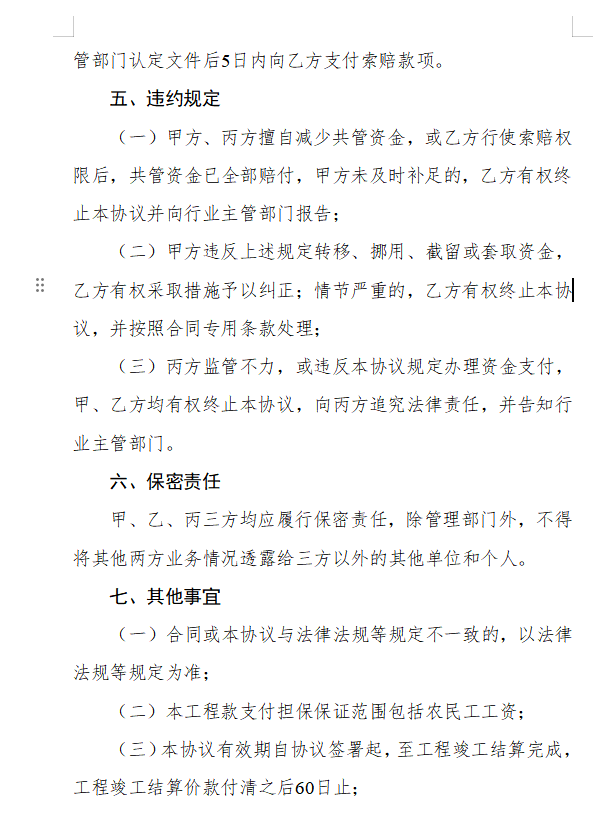 管部门认定文件后5日内向乙方支付索赔款项。

五、违约规定

（一）甲方、丙方擅自减少共管资金，或乙方行使索赔权限后，共管资金已全部赔付，甲方未及时补足的，乙方有权终止本协议并向行业主管部门报告；

（二）甲方违反上述规定转移、挪用、截留或套取资金，乙方有权采取措施予以纠正；情节严重的，乙方有权终止本协议，并按照合同专用条款处理；

（三）丙方监管不力，或违反本协议规定办理资金支付，甲、乙方均有权终止本协议，向丙方追究法律责任，并告知行业主管部门。

六、保密责任

甲、乙、丙三方均应履行保密责任，除管理部门外，不得将其他两方业务情况透露给三方以外的其他单位和个人。

七、其他事宜

（一）合同或本协议与法律法规等规定不一致的，以法律法规等规定为准；

（二）本工程款支付担保保证范围包括农民工工资；

（三）本协议有效期自协议签署起，至工程竣工结算完成，工程竣工结算价款付清之后60日止；